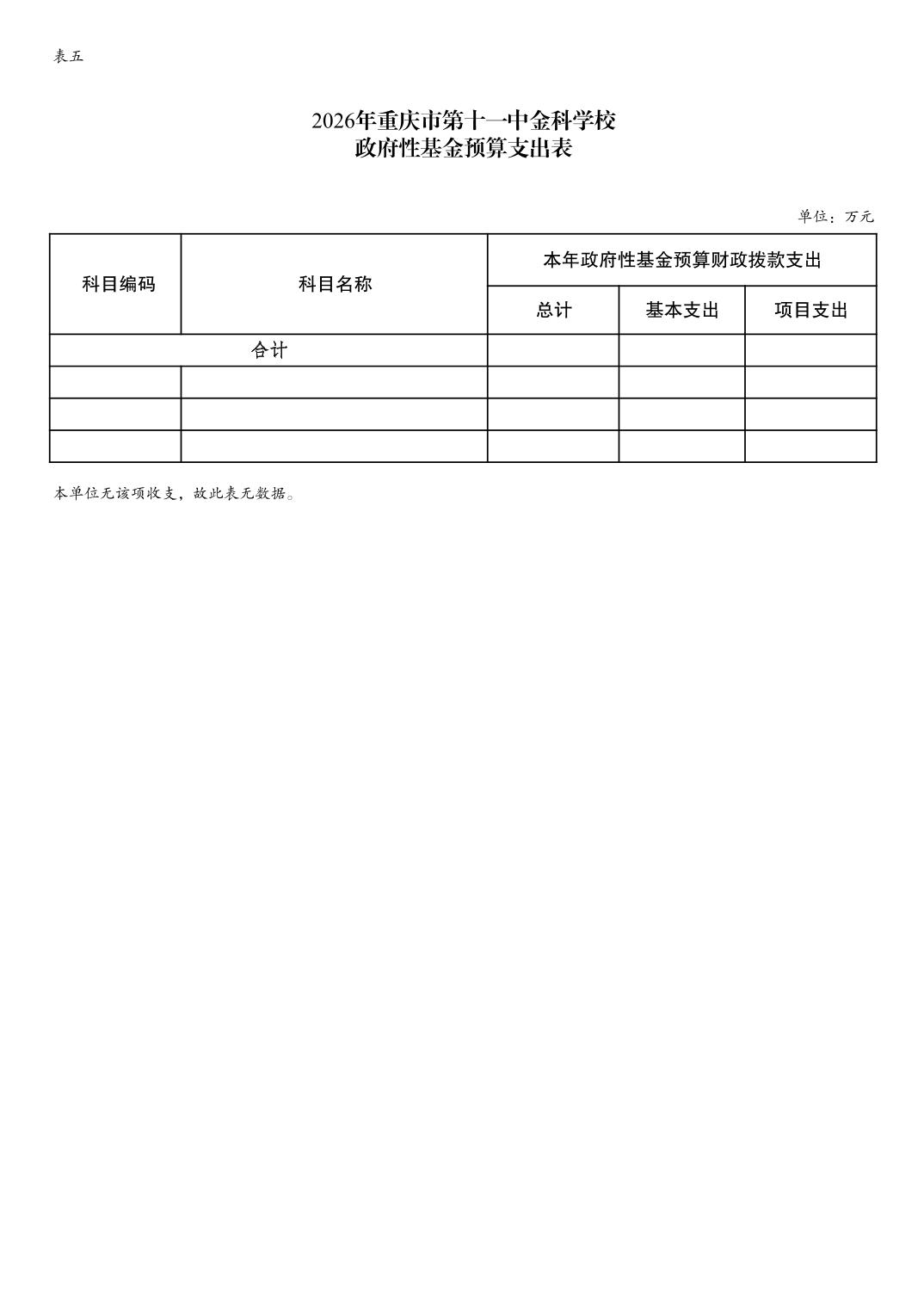 表五

2026年重庆市第十一中金科学校
政府性基金预算支出表

单位：万元

| 科目编码 | 科目名称 | 本年政府性基金预算财政拨款支出 | | |
|---|---|---|---|---|
| | | 总计 | 基本支出 | 项目支出 |
| 合计 | | | | |
| | | | | |
| | | | | |
| | | | | |

本单位无该项收支，故此表无数据。